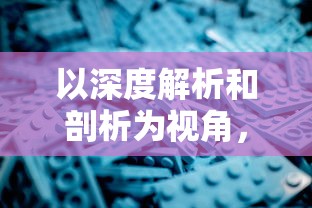 以深度解析和剖析为视角，